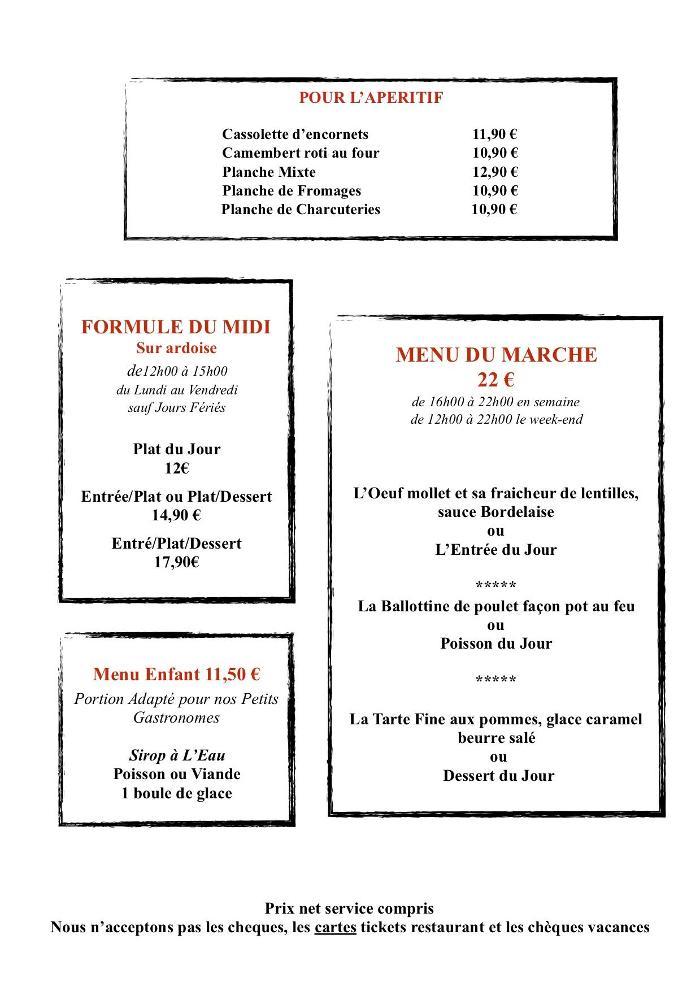 POUR L'APERITIF

| | |
|---|---|
| Cassolette d'encornets | 11,90 € |
| Camembert roti au four | 10,90 € |
| Planche Mixte | 12,90 € |
| Planche de Fromages | 10,90 € |
| Planche de Charcuteries | 10,90 € |

FORMULE DU MIDI
Sur ardoise
de12h00 à 15h00
du Lundi au Vendredi
sauf Jours Fériés

Plat du Jour
12€

Entrée/Plat ou Plat/Dessert
14,90 €

Entré/Plat/Dessert
17,90€

Menu Enfant 11,50 €
Portion Adapté pour nos Petits Gastronomes

Sirop à L'Eau
Poisson ou Viande
1 boule de glace

MENU DU MARCHE
22 €
de 16h00 à 22h00 en semaine
de 12h00 à 22h00 le week-end

L'Oeuf mollet et sa fraicheur de lentilles, sauce Bordelaise
ou
L'Entrée du Jour

*****
La Ballottine de poulet façon pot au feu
ou
Poisson du Jour

*****
La Tarte Fine aux pommes, glace caramel beurre salé
ou
Dessert du Jour

Prix net service compris
Nous n'acceptons pas les cheques, les cartes tickets restaurant et les chèques vacances